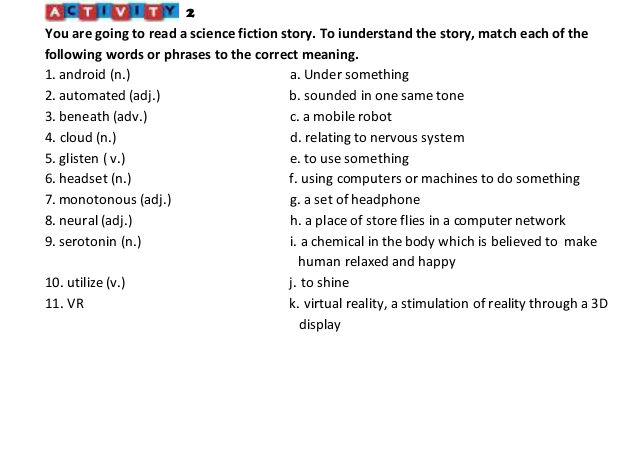 ACTIVITY 2

You are going to read a science fiction story. To iunderstand the story, match each of the following words or phrases to the correct meaning.

1. android (n.)
2. automated (adj.)
3. beneath (adv.)
4. cloud (n.)
5. glisten ( v.)
6. headset (n.)
7. monotonous (adj.)
8. neural (adj.)
9. serotonin (n.)
10. utilize (v.)
11. VR

a. Under something
b. sounded in one same tone
c. a mobile robot
d. relating to nervous system
e. to use something
f. using computers or machines to do something
g. a set of headphone
h. a place of store flies in a computer network
i. a chemical in the body which is believed to make human relaxed and happy
j. to shine
k. virtual reality, a stimulation of reality through a 3D display